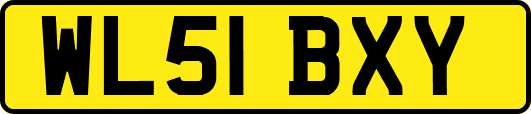 WL51 BXY